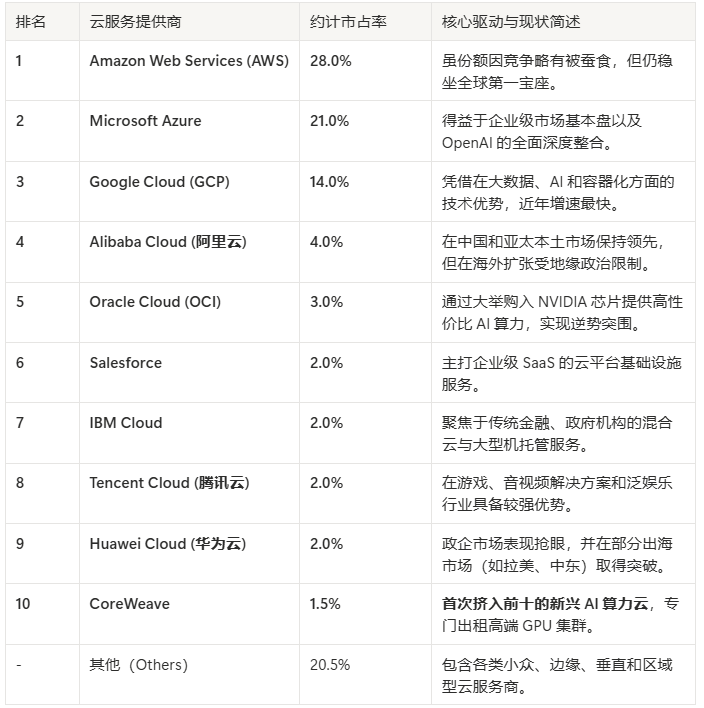 | 排名 | 云服务提供商 | 约计市占率 | 核心驱动与现状简述 |
|---|---|---|---|
| 1 | Amazon Web Services (AWS) | 28.0% | 虽份额因竞争略有被蚕食，但仍稳坐全球第一宝座。 |
| 2 | Microsoft Azure | 21.0% | 得益于企业级市场基本盘以及 OpenAI 的全面深度整合。 |
| 3 | Google Cloud (GCP) | 14.0% | 凭借在大数据、AI 和容器化方面的技术优势，近年增速最快。 |
| 4 | Alibaba Cloud (阿里云) | 4.0% | 在中国和亚太本土市场保持领先，但在海外扩张受地缘政治限制。 |
| 5 | Oracle Cloud (OCI) | 3.0% | 通过大举购入 NVIDIA 芯片提供高性价比 AI 算力，实现逆势突围。 |
| 6 | Salesforce | 2.0% | 主打企业级 SaaS 的云平台基础设施服务。 |
| 7 | IBM Cloud | 2.0% | 聚焦于传统金融、政府机构的混合云与大型机托管服务。 |
| 8 | Tencent Cloud (腾讯云) | 2.0% | 在游戏、音视频解决方案和泛娱乐行业具备较强优势。 |
| 9 | Huawei Cloud (华为云) | 2.0% | 政企市场表现抢眼，并在部分出海市场（如拉美、中东）取得突破。 |
| 10 | CoreWeave | 1.5% | 首次挤入前十的新兴 AI 算力云，专门出租高端 GPU 集群。 |
| - | 其他（Others） | 20.5% | 包含各类小众、边缘、垂直和区域型云服务商。 |